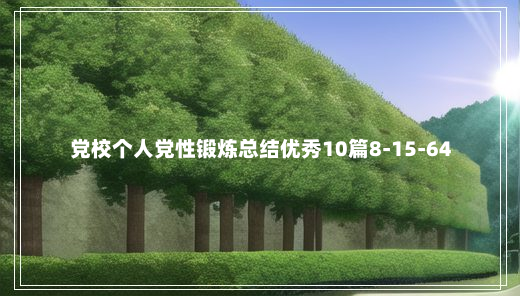 党校个人党性锻炼总结优秀10篇8-15-64